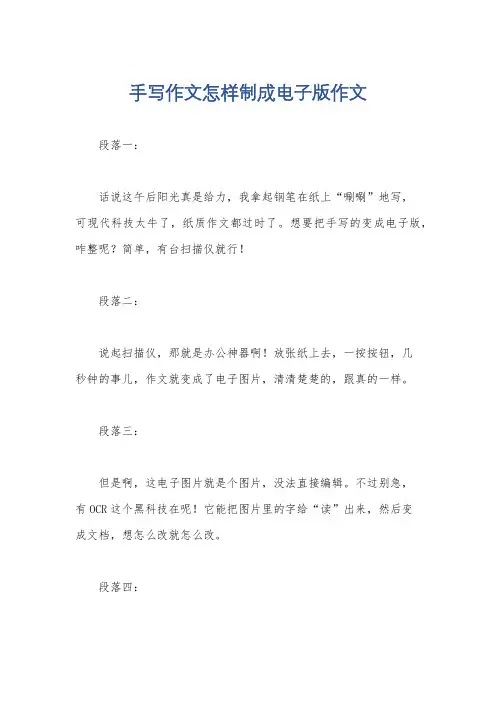 手写作文怎样制成电子版作文

段落一：

话说这午后阳光真是给力，我拿起钢笔在纸上“唰唰”地写，可现代科技太牛了，纸质作文都过时了。想要把手写的变成电子版，咋整呢？简单，有台扫描仪就行！

段落二：

说起扫描仪，那就是办公神器啊！放张纸上去，一按按钮，几秒钟的事儿，作文就变成了电子图片，清清楚楚的，跟真的一样。

段落三：

但是啊，这电子图片就是个图片，没法直接编辑。不过别急，有OCR这个黑科技在呢！它能把图片里的字给“读”出来，然后变成文档，想怎么改就怎么改。

段落四：